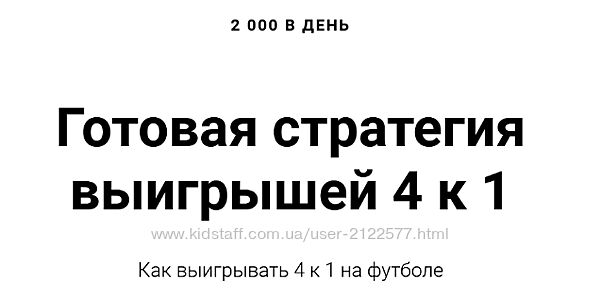 2 000 В ДЕНЬ

Готовая стратегия выигрышей 4 к 1

www.kidstaff.com.ua/user-2122577.html

Как выигрывать 4 к 1 на футболе